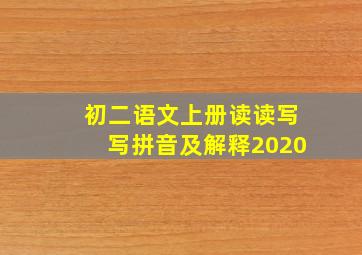 初二语文上册读读写写拼音及解释2020